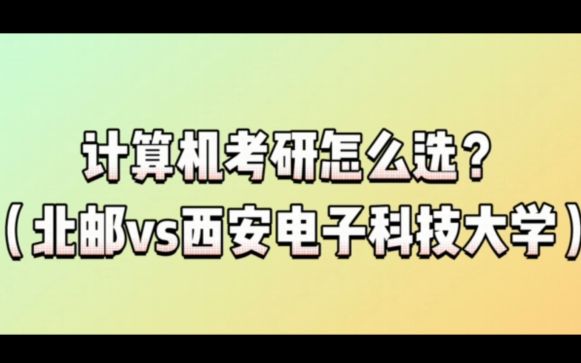 计算机考研怎么选？
（北邮vs西安电子科技大学）